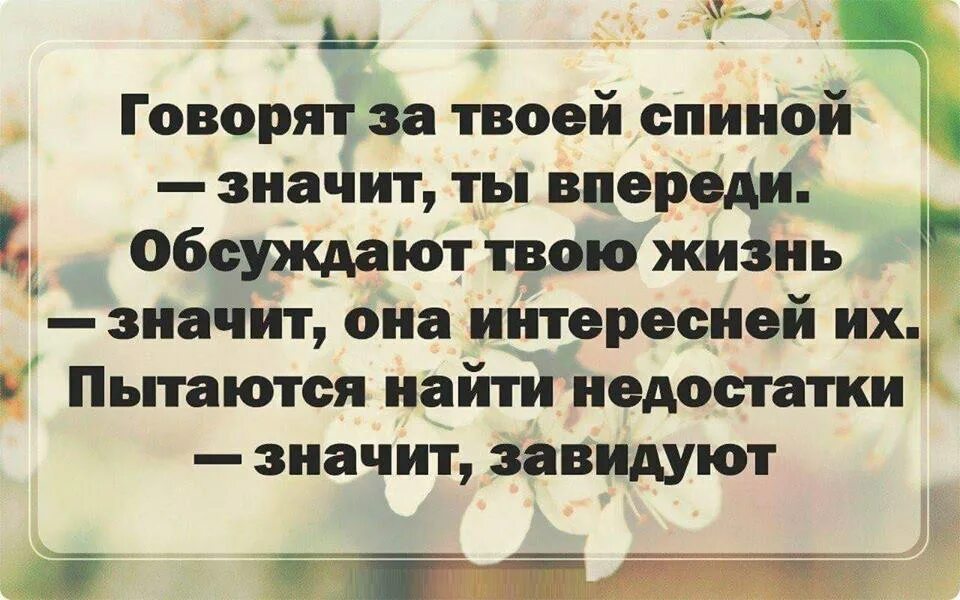 Говорят за твоей спиной — значит, ты впереди. Обсуждают твою жизнь — значит, она интересней их. Пытаются найти недостатки — значит, завидуют